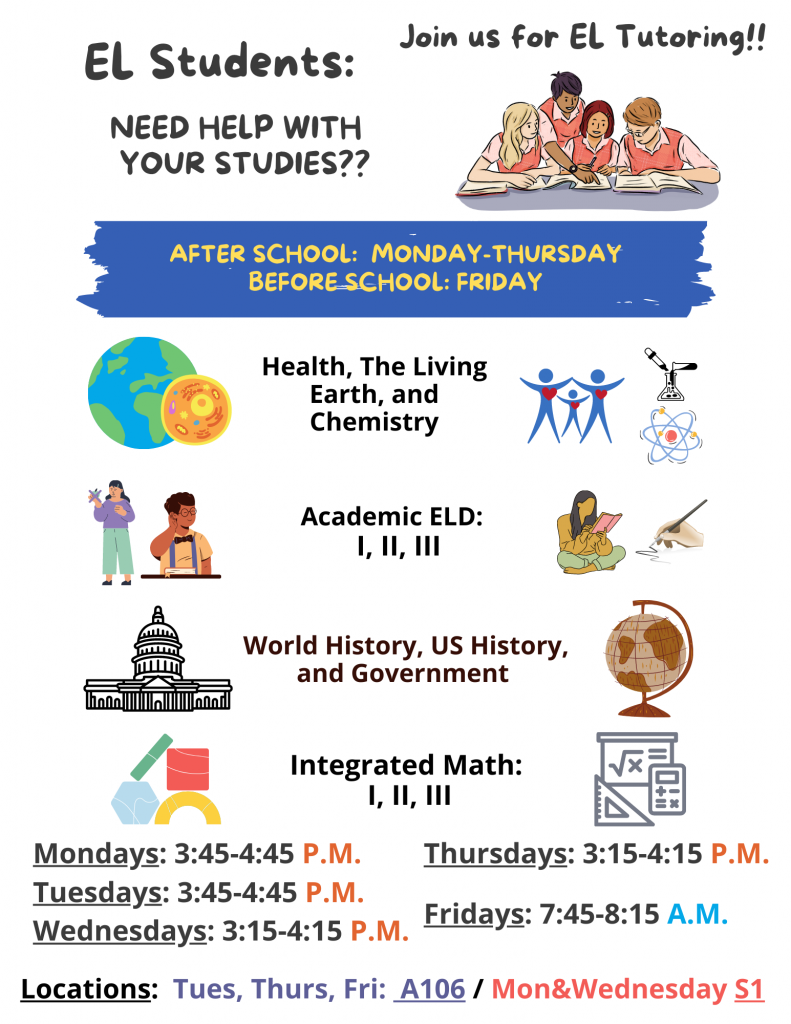 EL Students:

Join us for EL Tutoring!!

NEED HELP WITH YOUR STUDIES??

AFTER SCHOOL: MONDAY-THURSDAY
BEFORE SCHOOL: FRIDAY

Health, The Living Earth, and Chemistry

Academic ELD: I, II, III

World History, US History, and Government

Integrated Math: I, II, III

Mondays: 3:45-4:45 P.M.
Tuesdays: 3:45-4:45 P.M.
Wednesdays: 3:15-4:15 P.M.

Thursdays: 3:15-4:15 P.M.

Fridays: 7:45-8:15 A.M.

Locations: Tues, Thurs, Fri: A106 / Mon&Wednesday S1